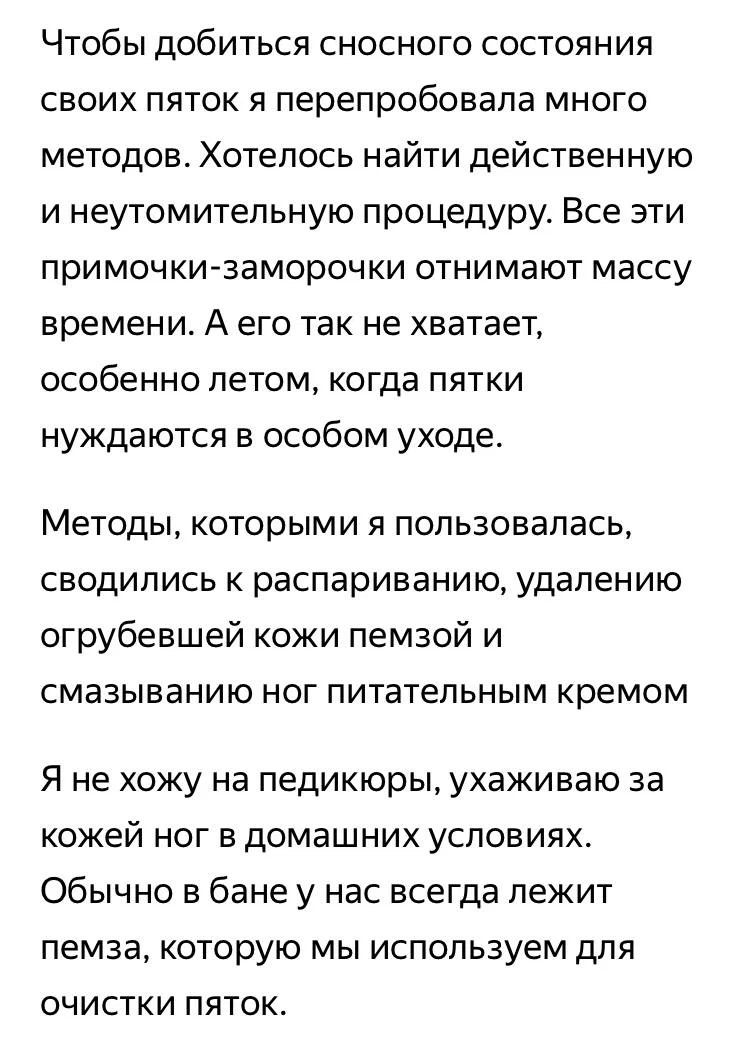 Чтобы добиться сносного состояния своих пяток я перепробовала много методов. Хотелось найти действенную и неутомительную процедуру. Все эти примочки-заморочки отнимают массу времени. А его так не хватает, особенно летом, когда пятки нуждаются в особом уходе.

Методы, которыми я пользовалась, сводились к распариванию, удалению огрубевшей кожи пемзой и смазыванию ног питательным кремом

Я не хожу на педикюры, ухаживаю за кожей ног в домашних условиях. Обычно в бане у нас всегда лежит пемза, которую мы используем для очистки пяток.